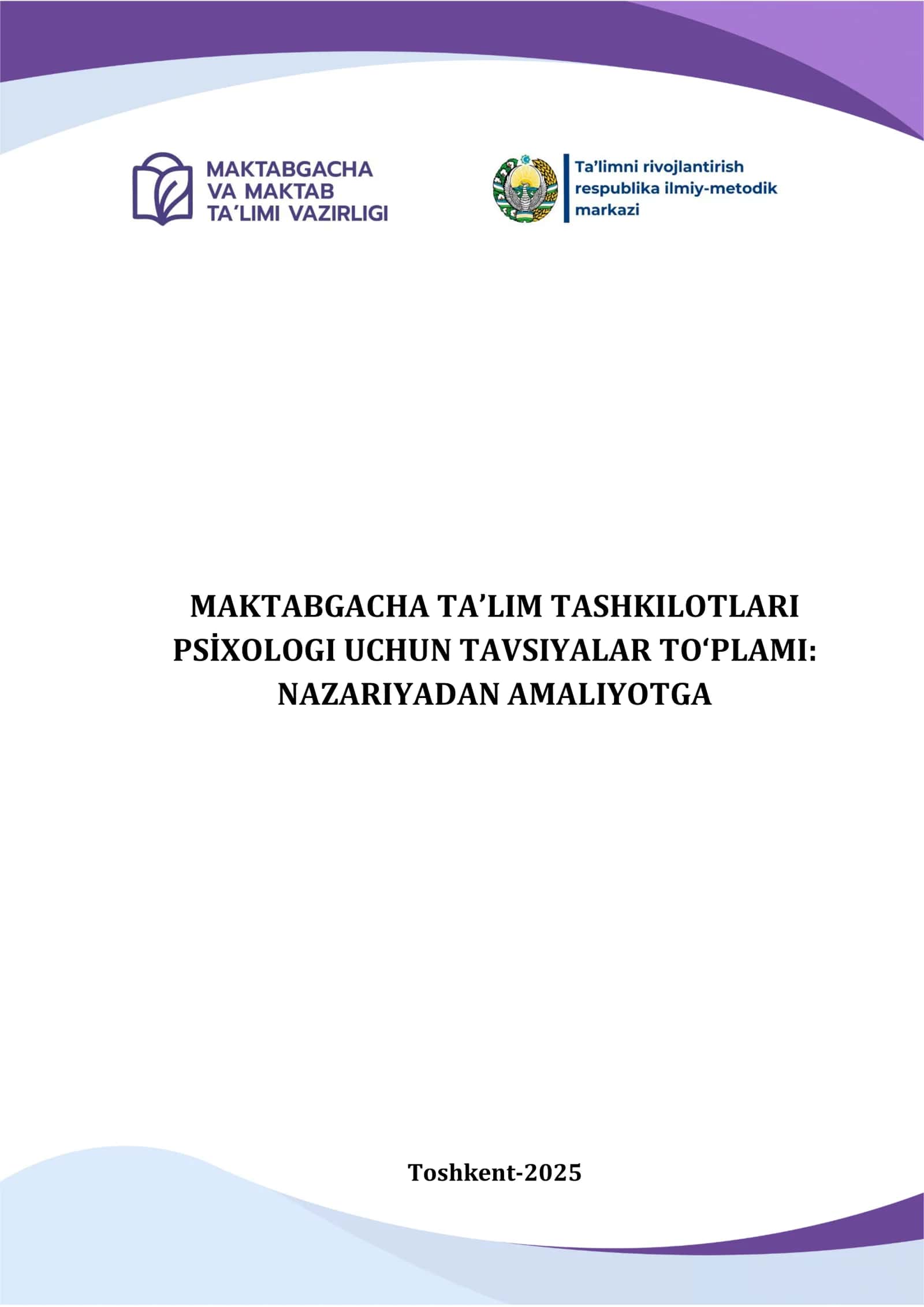 MAKTABGACHA VA MAKTAB TA'LIMI VAZIRLIGI

Ta'limni rivojlantirish respublika ilmiy-metodik markazi

MAKTABGACHA TA'LIM TASHKILOTLARI PSİXOLOGI UCHUN TAVSIYALAR TO'PLAMI: NAZARIYADAN AMALIYOTGA

Toshkent-2025